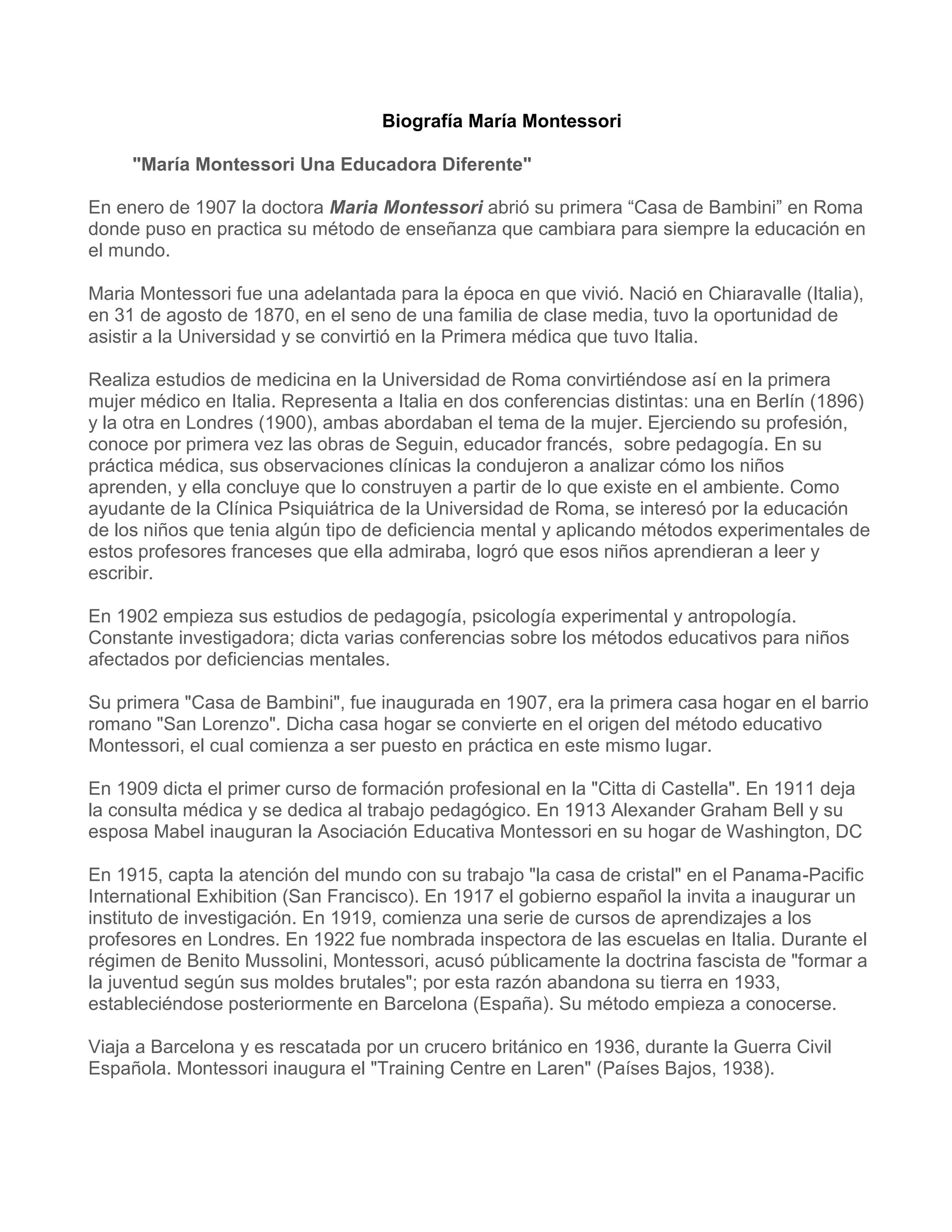 Biografía María Montessori

"María Montessori Una Educadora Diferente"

En enero de 1907 la doctora Maria Montessori abrió su primera “Casa de Bambini” en Roma donde puso en practica su método de enseñanza que cambiara para siempre la educación en el mundo.

Maria Montessori fue una adelantada para la época en que vivió. Nació en Chiaravalle (Italia), en 31 de agosto de 1870, en el seno de una familia de clase media, tuvo la oportunidad de asistir a la Universidad y se convirtió en la Primera médica que tuvo Italia.

Realiza estudios de medicina en la Universidad de Roma convirtiéndose así en la primera mujer médico en Italia. Representa a Italia en dos conferencias distintas: una en Berlín (1896) y la otra en Londres (1900), ambas abordaban el tema de la mujer. Ejerciendo su profesión, conoce por primera vez las obras de Seguin, educador francés, sobre pedagogía. En su práctica médica, sus observaciones clínicas la condujeron a analizar cómo los niños aprenden, y ella concluye que lo construyen a partir de lo que existe en el ambiente. Como ayudante de la Clínica Psiquiátrica de la Universidad de Roma, se interesó por la educación de los niños que tenia algún tipo de deficiencia mental y aplicando métodos experimentales de estos profesores franceses que ella admiraba, logró que esos niños aprendieran a leer y escribir.

En 1902 empieza sus estudios de pedagogía, psicología experimental y antropología. Constante investigadora; dicta varias conferencias sobre los métodos educativos para niños afectados por deficiencias mentales.

Su primera "Casa de Bambini", fue inaugurada en 1907, era la primera casa hogar en el barrio romano "San Lorenzo". Dicha casa hogar se convierte en el origen del método educativo Montessori, el cual comienza a ser puesto en práctica en este mismo lugar.

En 1909 dicta el primer curso de formación profesional en la "Citta di Castella". En 1911 deja la consulta médica y se dedica al trabajo pedagógico. En 1913 Alexander Graham Bell y su esposa Mabel inauguran la Asociación Educativa Montessori en su hogar de Washington, DC

En 1915, capta la atención del mundo con su trabajo "la casa de cristal" en el Panama-Pacific International Exhibition (San Francisco). En 1917 el gobierno español la invita a inaugurar un instituto de investigación. En 1919, comienza una serie de cursos de aprendizajes a los profesores en Londres. En 1922 fue nombrada inspectora de las escuelas en Italia. Durante el régimen de Benito Mussolini, Montessori, acusó públicamente la doctrina fascista de "formar a la juventud según sus moldes brutales"; por esta razón abandona su tierra en 1933, estableciéndose posteriormente en Barcelona (España). Su método empieza a conocerse.

Viaja a Barcelona y es rescatada por un crucero británico en 1936, durante la Guerra Civil Española. Montessori inaugura el "Training Centre en Laren" (Países Bajos, 1938).